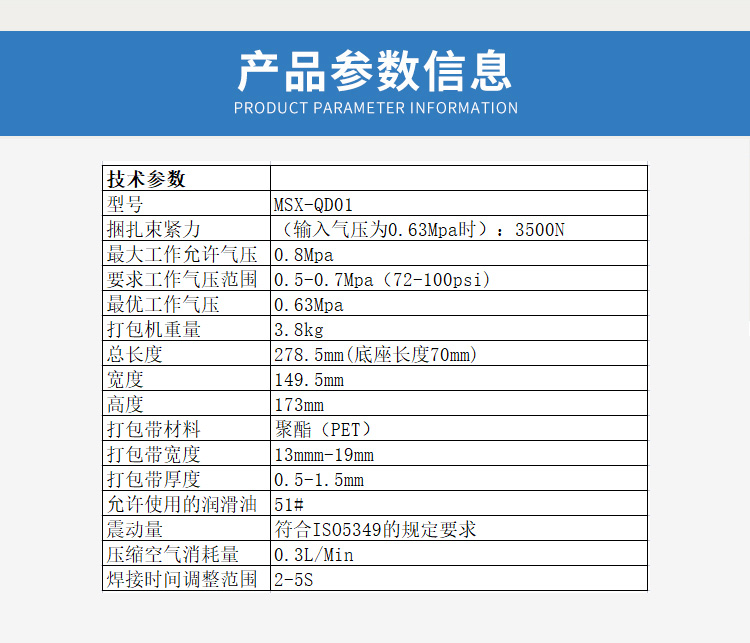 产品参数信息
PRODUCT PARAMETER INFORMATION

| 技术参数 | |
|---|---|
| 型号 | MSX-QD01 |
| 捆扎束紧力 | （输入气压为0.63Mpa时）：3500N |
| 最大工作允许气压 | 0.8Mpa |
| 要求工作气压范围 | 0.5-0.7Mpa（72-100psi） |
| 最优工作气压 | 0.63Mpa |
| 打包机重量 | 3.8kg |
| 总长度 | 278.5mm(底座长度70mm) |
| 宽度 | 149.5mm |
| 高度 | 173mm |
| 打包带材料 | 聚酯（PET） |
| 打包带宽度 | 13mmm-19mm |
| 打包带厚度 | 0.5-1.5mm |
| 允许使用的润滑油 | 51# |
| 震动量 | 符合ISO5349的规定要求 |
| 压缩空气消耗量 | 0.3L/Min |
| 焊接时间调整范围 | 2-5S |